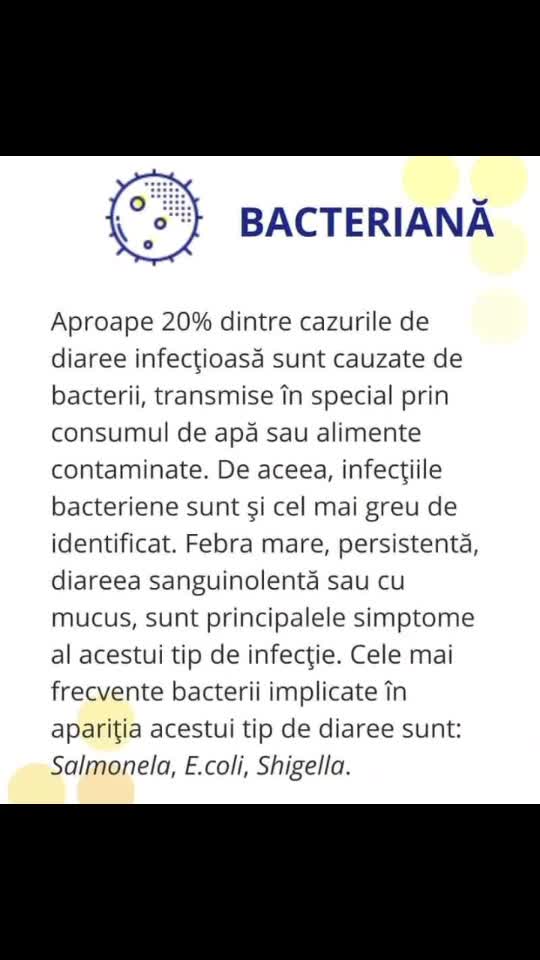 BACTERIANĂ

Aproape 20% dintre cazurile de diaree infecţioasă sunt cauzate de bacterii, transmise în special prin consumul de apă sau alimente contaminate. De aceea, infecţiile bacteriene sunt şi cel mai greu de identificat. Febra mare, persistentă, diareea sanguinolentă sau cu mucus, sunt principalele simptome al acestui tip de infecţie. Cele mai frecvente bacterii implicate în apariţia acestui tip de diaree sunt: Salmonela, E.coli, Shigella.